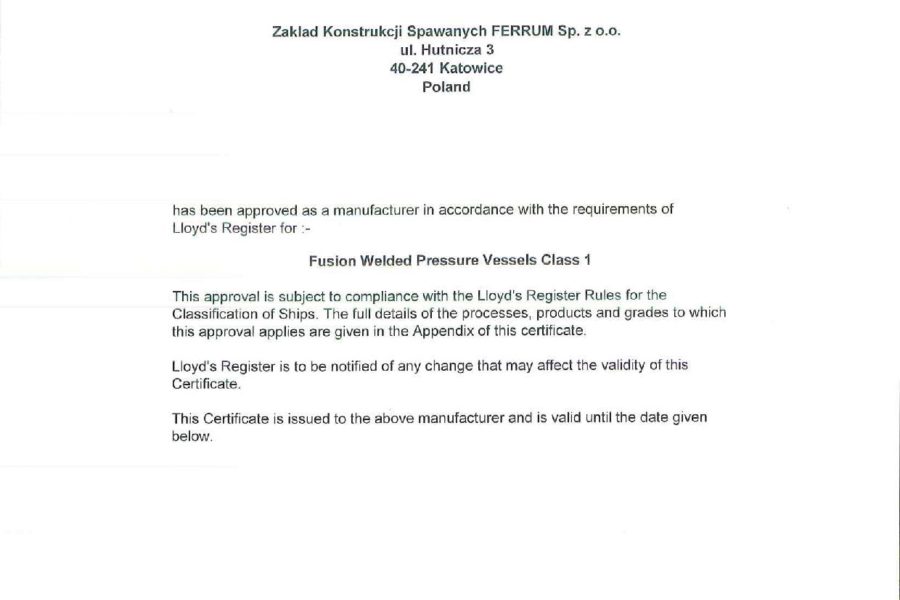 Zaklad Konstrukcji Spawanych FERRUM Sp. z o.o.
ul. Hutnicza 3
40-241 Katowice
Poland

has been approved as a manufacturer in accordance with the requirements of Lloyd's Register for :-

Fusion Welded Pressure Vessels Class 1

This approval is subject to compliance with the Lloyd's Register Rules for the Classification of Ships. The full details of the processes, products and grades to which this approval applies are given in the Appendix of this certificate.

Lloyd's Register is to be notified of any change that may affect the validity of this Certificate.

This Certificate is issued to the above manufacturer and is valid until the date given below.